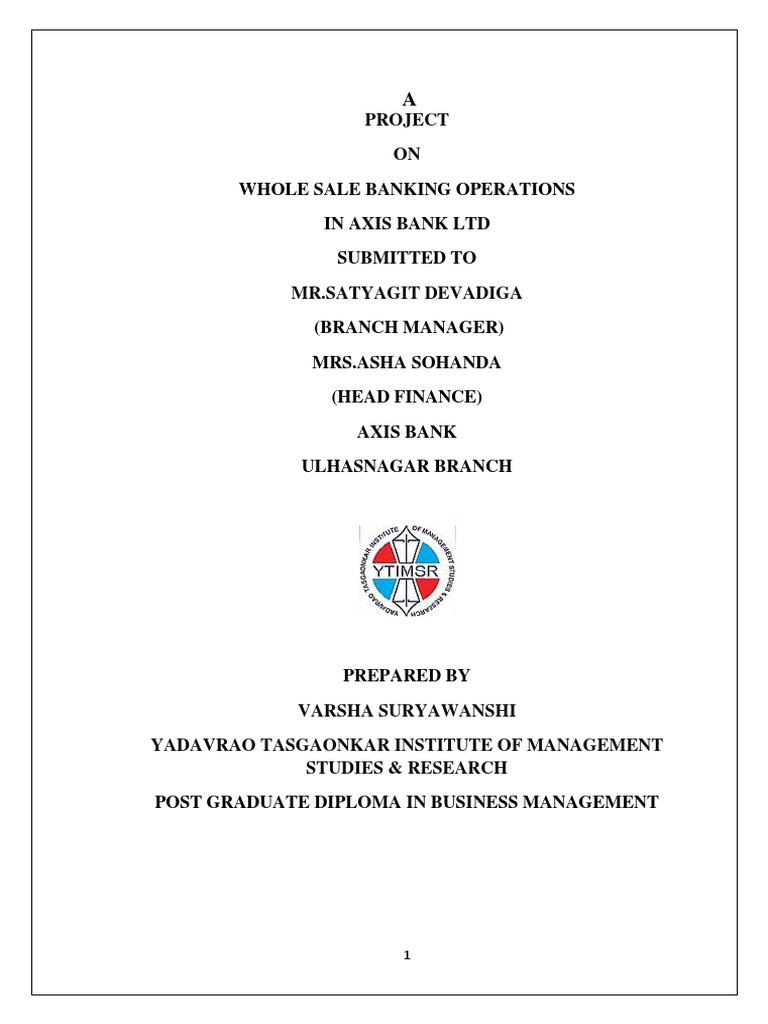 A
PROJECT

ON

WHOLE SALE BANKING OPERATIONS

IN AXIS BANK LTD

SUBMITTED TO

MR.SATYAGIT DEVADIGA

(BRANCH MANAGER)

MRS.ASHA SOHANDA

(HEAD FINANCE)

AXIS BANK

ULHASNAGAR BRANCH

YADAVRAO TASGAONKAR INSTITUTE OF MANAGEMENT STUDIES & RESEARCH
YTIMSR

PREPARED BY

VARSHA SURYAWANSHI

YADAVRAO TASGAONKAR INSTITUTE OF MANAGEMENT STUDIES & RESEARCH

POST GRADUATE DIPLOMA IN BUSINESS MANAGEMENT

1